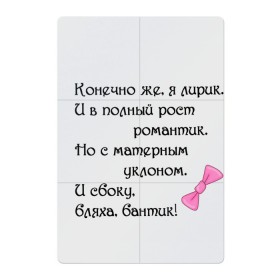 Конечно же, я лирик.
И в полный рост
романтик.
Но с матерным
уклоном.
И сбоку,
бляха, бантик!